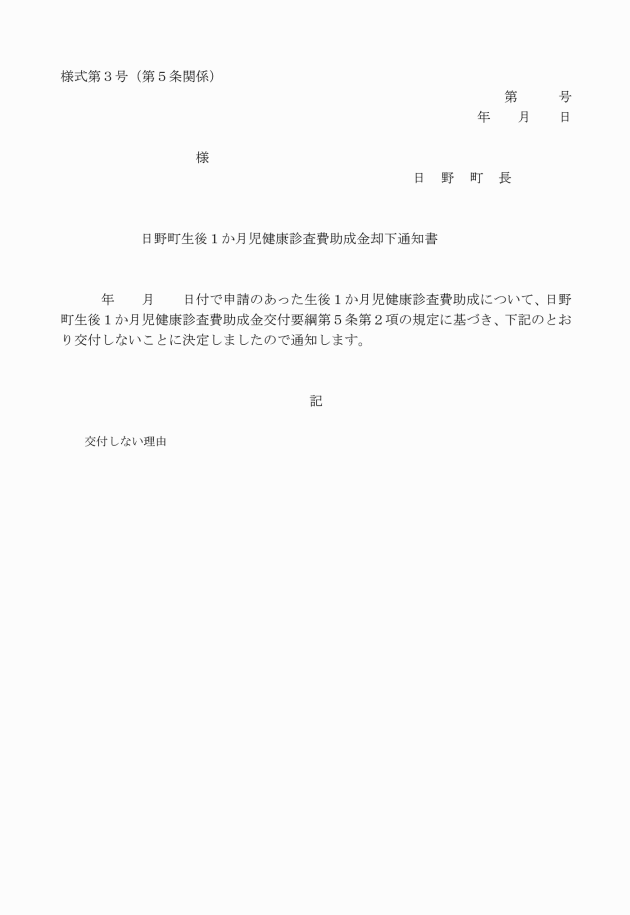 様式第３号（第５条関係）

第　　　号

年　　月　　日

様

日　野　町　長

日野町生後１か月児健康診査費助成金却下通知書

年　　月　　日付で申請のあった生後１か月児健康診査費助成について、日野町生後１か月児健康診査費助成金交付要綱第５条第２項の規定に基づき、下記のとおり交付しないことに決定しましたので通知します。

記

交付しない理由